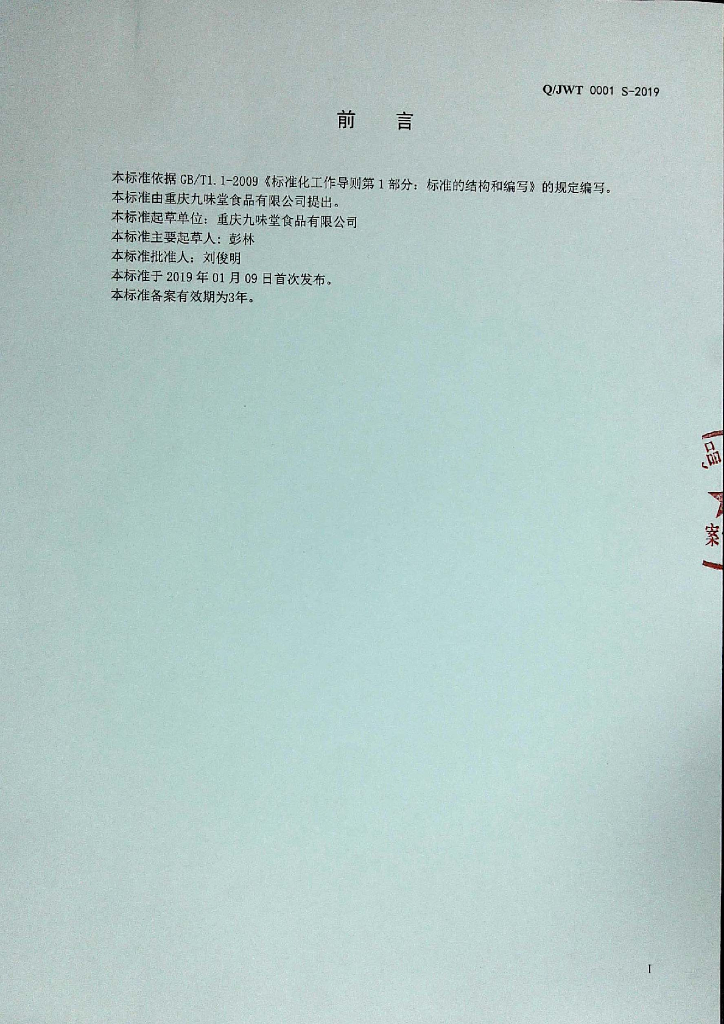 Q/JWT 0001 S-2019

前 言

本标准依据GB/T1.1-2009《标准化工作导则第1部分：标准的结构和编写》的规定编写。
本标准由重庆九味堂食品有限公司提出。
本标准起草单位：重庆九味堂食品有限公司
本标准主要起草人：彭林
本标准批准人：刘俊明
本标准于2019年01月09日首次发布。
本标准备案有效期为3年。

品
案

I